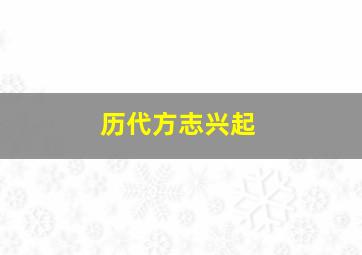 历代方志兴起